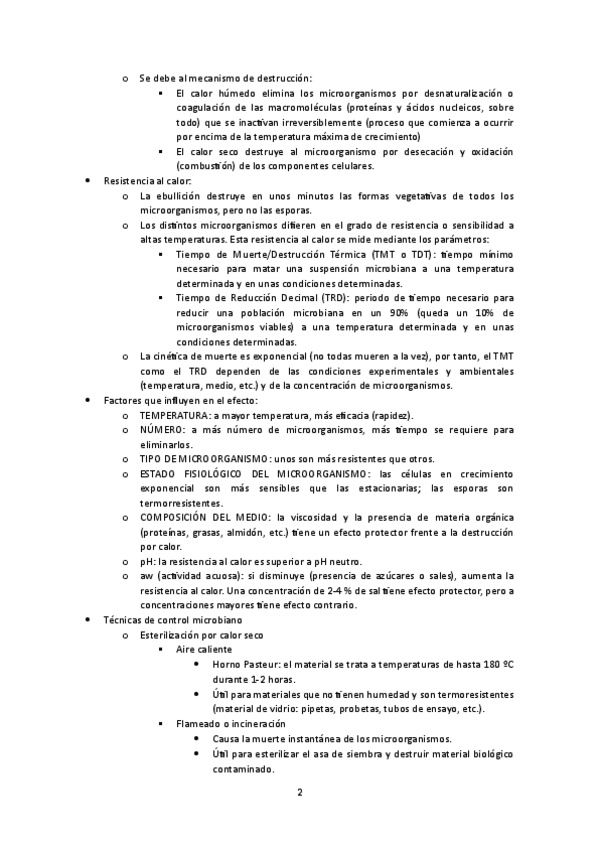 o Se debe al mecanismo de destrucción:
▪ El calor húmedo elimina los microorganismos por desnaturalización o coagulación de las macromoléculas (proteínas y ácidos nucleicos, sobre todo) que se inactivan irreversiblemente (proceso que comienza a ocurrir por encima de la temperatura máxima de crecimiento)
▪ El calor seco destruye al microorganismo por desecación y oxidación (combustión) de los componentes celulares.

• Resistencia al calor:
o La ebullición destruye en unos minutos las formas vegetativas de todos los microorganismos, pero no las esporas.
o Los distintos microorganismos difieren en el grado de resistencia o sensibilidad a altas temperaturas. Esta resistencia al calor se mide mediante los parámetros:
▪ Tiempo de Muerte/Destrucción Térmica (TMT o TDT): tiempo mínimo necesario para matar una suspensión microbiana a una temperatura determinada y en unas condiciones determinadas.
▪ Tiempo de Reducción Decimal (TRD): periodo de tiempo necesario para reducir una población microbiana en un 90% (queda un 10% de microorganismos viables) a una temperatura determinada y en unas condiciones determinadas.
o La cinética de muerte es exponencial (no todas mueren a la vez), por tanto, el TMT como el TRD dependen de las condiciones experimentales y ambientales (temperatura, medio, etc.) y de la concentración de microorganismos.

• Factores que influyen en el efecto:
o TEMPERATURA: a mayor temperatura, más eficacia (rapidez).
o NÚMERO: a más número de microorganismos, más tiempo se requiere para eliminarlos.
o TIPO DE MICROORGANISMO: unos son más resistentes que otros.
o ESTADO FISIOLÓGICO DEL MICROORGANISMO: las células en crecimiento exponencial son más sensibles que las estacionarias; las esporas son termorresistentes.
o COMPOSICIÓN DEL MEDIO: la viscosidad y la presencia de materia orgánica (proteínas, grasas, almidón, etc.) tiene un efecto protector frente a la destrucción por calor.
o pH: la resistencia al calor es superior a pH neutro.
o aw (actividad acuosa): si disminuye (presencia de azúcares o sales), aumenta la resistencia al calor. Una concentración de 2-4 % de sal tiene efecto protector, pero a concentraciones mayores tiene efecto contrario.

• Técnicas de control microbiano
o Esterilización por calor seco
▪ Aire caliente
• Horno Pasteur: el material se trata a temperaturas de hasta 180 ºC durante 1-2 horas.
• Útil para materiales que no tienen humedad y son termoresistentes (material de vidrio: pipetas, probetas, tubos de ensayo, etc.).
▪ Flameado o incineración
• Causa la muerte instantánea de los microorganismos.
• Útil para esterilizar el asa de siembra y destruir material biológico contaminado.

2